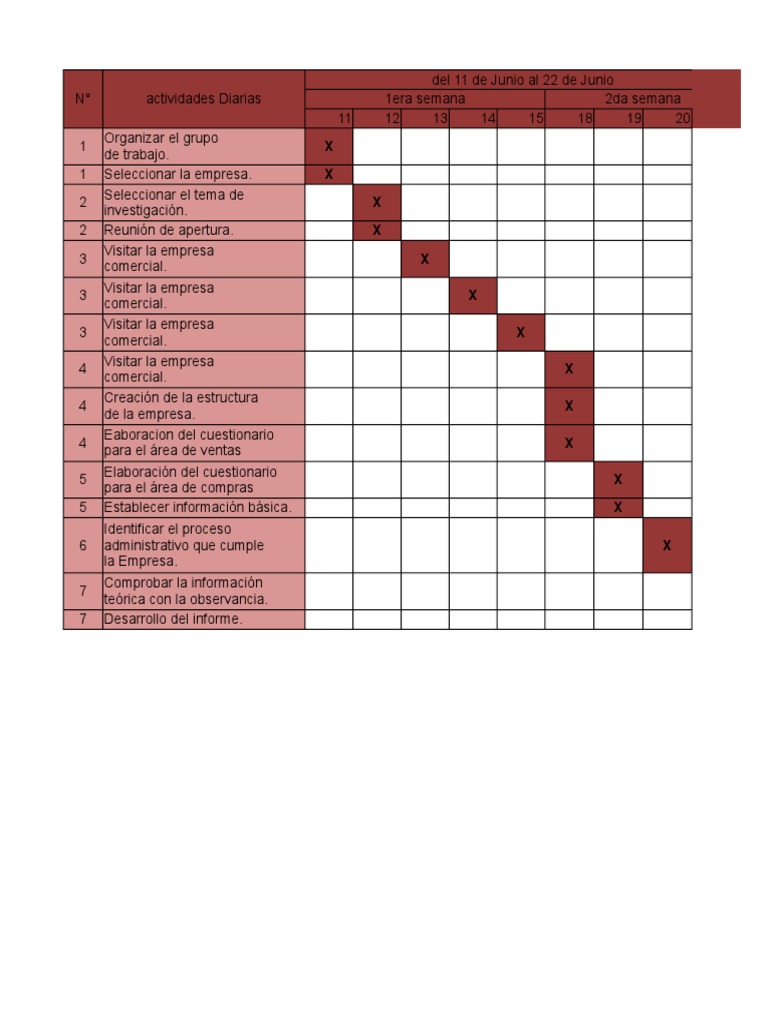 | N° | actividades Diarias | del 11 de Junio al 22 de Junio | | | | | | | |
|---|---|---|---|---|---|---|---|---|---|
| | | 1era semana | | | | | 2da semana | | |
| | | 11 | 12 | 13 | 14 | 15 | 18 | 19 | 20 |
| 1 | Organizar el grupo de trabajo. | X | | | | | | | |
| 1 | Seleccionar la empresa. | X | | | | | | | |
| 2 | Seleccionar el tema de investigación. | | X | | | | | | |
| 2 | Reunión de apertura. | | X | | | | | | |
| 3 | Visitar la empresa comercial. | | | X | | | | | |
| 3 | Visitar la empresa comercial. | | | | X | | | | |
| 3 | Visitar la empresa comercial. | | | | | X | | | |
| 4 | Visitar la empresa comercial. | | | | | | X | | |
| 4 | Creación de la estructura de la empresa. | | | | | | X | | |
| 4 | Eaboracion del cuestionario para el área de ventas | | | | | | X | | |
| 5 | Elaboración del cuestionario para el área de compras | | | | | | | X | |
| 5 | Establecer información básica. | | | | | | | X | |
| 6 | Identificar el proceso administrativo que cumple la Empresa. | | | | | | | | X |
| 7 | Comprobar la información teórica con la observancia. | | | | | | | | |
| 7 | Desarrollo del informe. | | | | | | | | |